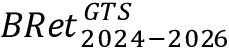 $BRet_{2024-2026}^{GTS}$